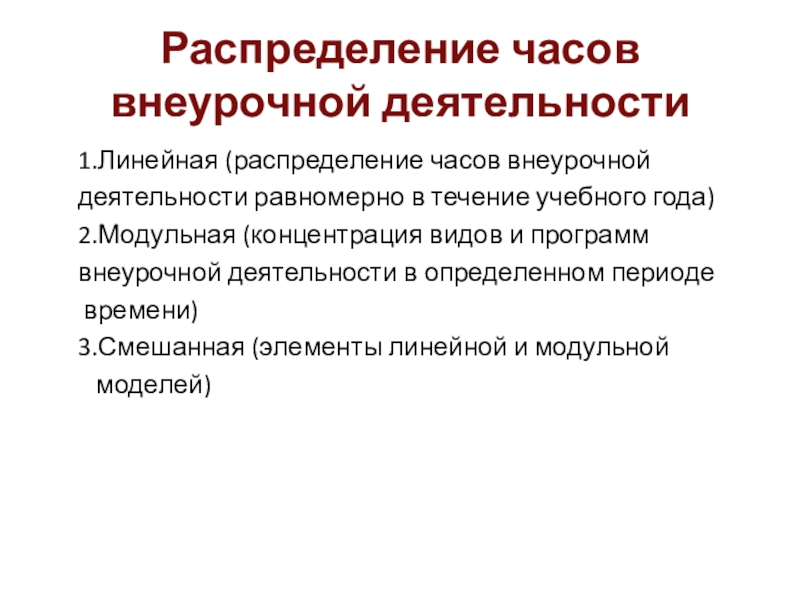 Распределение часов внеурочной деятельности

1.Линейная (распределение часов внеурочной деятельности равномерно в течение учебного года)
2.Модульная (концентрация видов и программ внеурочной деятельности в определенном периоде времени)
3.Смешанная (элементы линейной и модульной моделей)